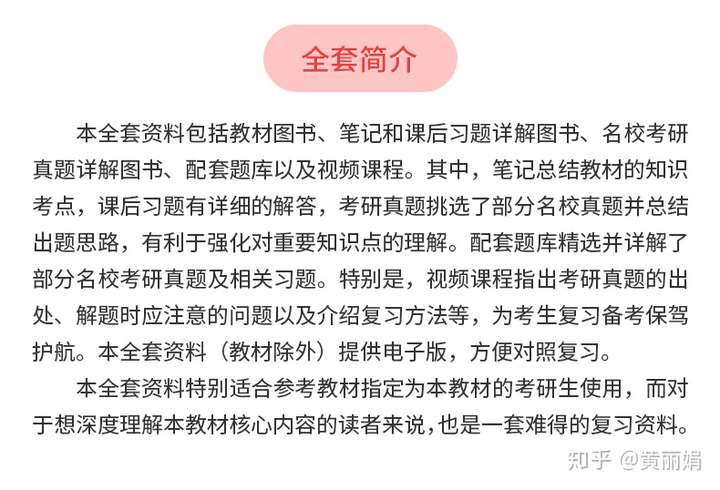 全套简介

本全套资料包括教材图书、笔记和课后习题详解图书、名校考研真题详解图书、配套题库以及视频课程。其中，笔记总结教材的知识考点，课后习题有详细的解答，考研真题挑选了部分名校真题并总结出题思路，有利于强化对重要知识点的理解。配套题库精选并详解了部分名校考研真题及相关习题。特别是，视频课程指出考研真题的出处、解题时应注意的问题以及介绍复习方法等，为考生复习备考保驾护航。本全套资料（教材除外）提供电子版，方便对照复习。

本全套资料特别适合参考教材指定为本教材的考研生使用，而对于想深度理解本教材核心内容的读者来说，也是一套难得的复习资料。

知乎 @黄丽娟